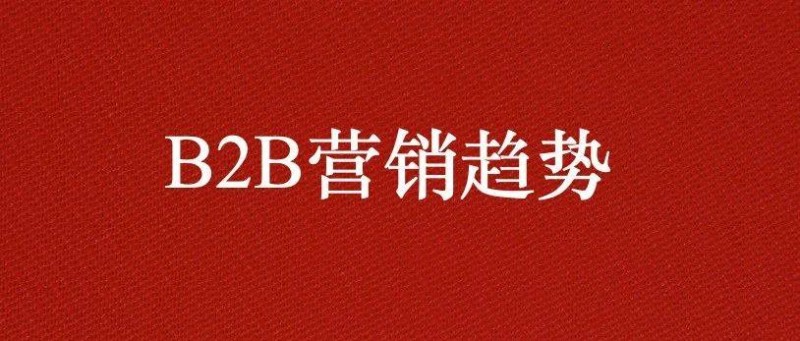 B2B营销趋势